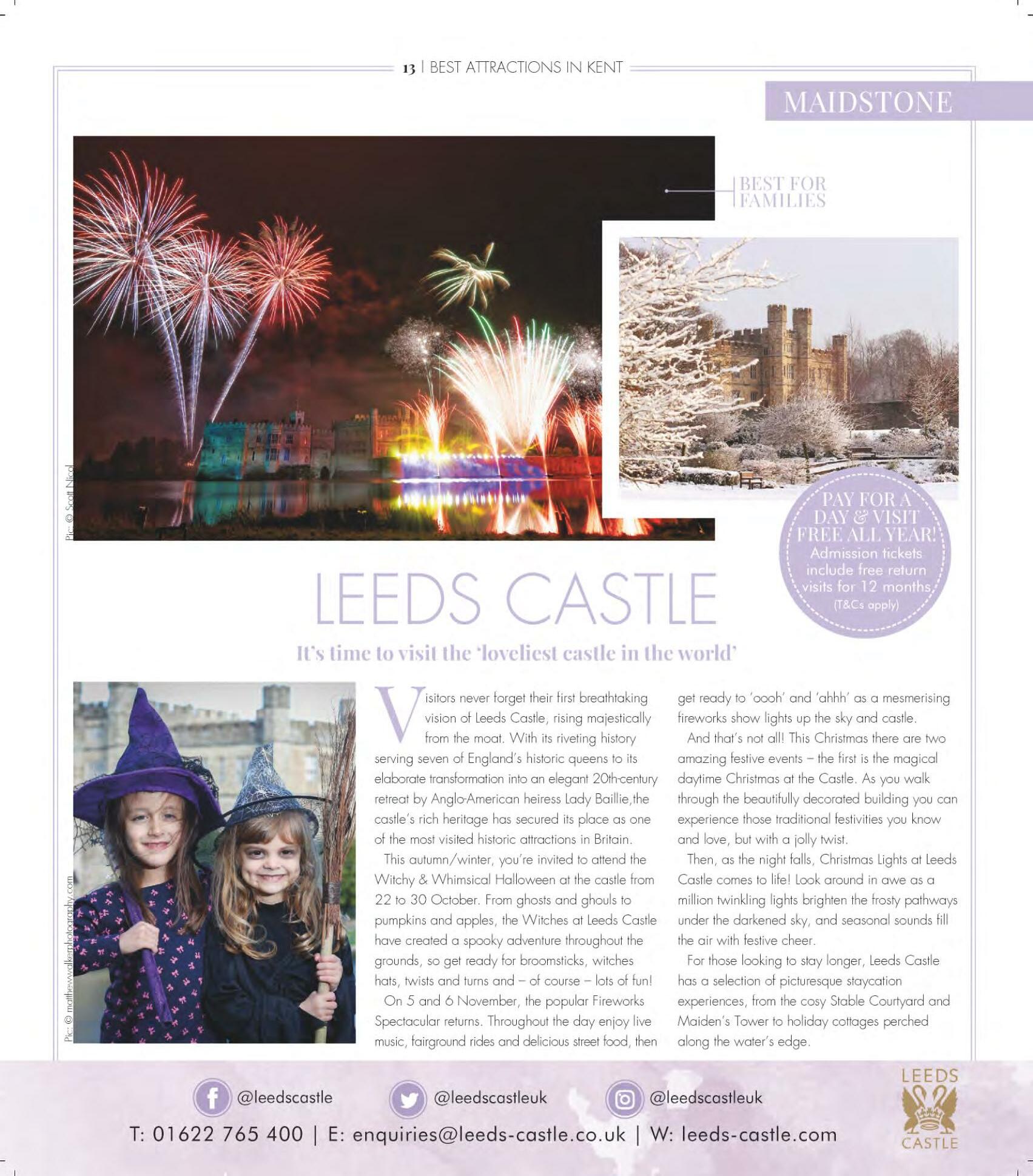 13 | BEST ATTRACTIONS IN KENT

MAIDSTONE

BEST FOR FAMILIES

Pic: © Scott Nicol

PAY FOR A DAY & VISIT FREE ALL YEAR! Admission tickets include free return visits for 12 months (T&Cs apply)

LEEDS CASTLE

It's time to visit the 'loveliest castle in the world'

Pic: © matthewwalkerphotography.com

Visitors never forget their first breathtaking vision of Leeds Castle, rising majestically from the moat. With its riveting history serving seven of England's historic queens to its elaborate transformation into an elegant 20th-century retreat by Anglo-American heiress Lady Baillie,the castle's rich heritage has secured its place as one of the most visited historic attractions in Britain.

This autumn/winter, you're invited to attend the Witchy & Whimsical Halloween at the castle from 22 to 30 October. From ghosts and ghouls to pumpkins and apples, the Witches at Leeds Castle have created a spooky adventure throughout the grounds, so get ready for broomsticks, witches hats, twists and turns and – of course – lots of fun!

On 5 and 6 November, the popular Fireworks Spectacular returns. Throughout the day enjoy live music, fairground rides and delicious street food, then get ready to 'oooh' and 'ahhh' as a mesmerising fireworks show lights up the sky and castle.

And that's not all! This Christmas there are two amazing festive events – the first is the magical daytime Christmas at the Castle. As you walk through the beautifully decorated building you can experience those traditional festivities you know and love, but with a jolly twist.

Then, as the night falls, Christmas Lights at Leeds Castle comes to life! Look around in awe as a million twinkling lights brighten the frosty pathways under the darkened sky, and seasonal sounds fill the air with festive cheer.

For those looking to stay longer, Leeds Castle has a selection of picturesque staycation experiences, from the cosy Stable Courtyard and Maiden's Tower to holiday cottages perched along the water's edge.

@leedscastle @leedscastleuk @leedscastleuk

T: 01622 765 400 | E: enquiries@leeds-castle.co.uk | W: leeds-castle.com

LEEDS CASTLE